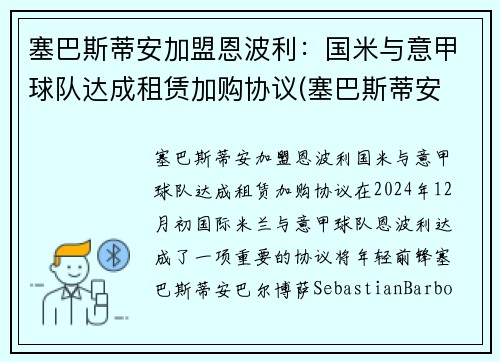 塞巴斯蒂安加盟恩波利：国米与意甲球队达成租赁加购协议(塞巴斯蒂安

塞巴斯蒂安加盟恩波利国米与意甲球队达成租赁加购协议在2024年12月初国际米兰与意甲球队恩波利达成了一项重要的协议将年轻前锋塞巴斯蒂安巴尔博萨SebastianBarbo